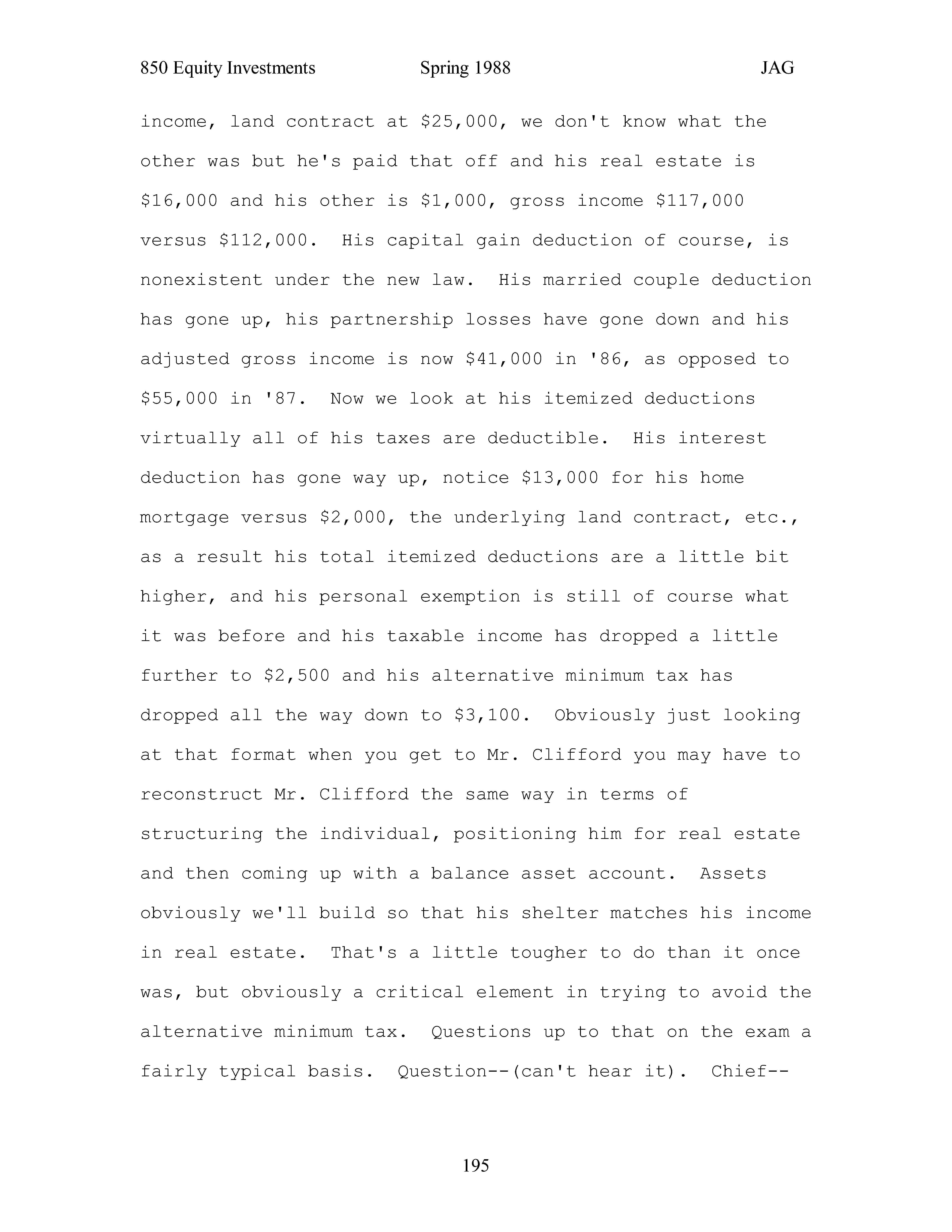 850 Equity Investments Spring 1988 JAG

income, land contract at \$25,000, we don't know what the other was but he's paid that off and his real estate is \$16,000 and his other is \$1,000, gross income \$117,000 versus \$112,000. His capital gain deduction of course, is nonexistent under the new law. His married couple deduction has gone up, his partnership losses have gone down and his adjusted gross income is now \$41,000 in '86, as opposed to \$55,000 in '87. Now we look at his itemized deductions virtually all of his taxes are deductible. His interest deduction has gone way up, notice \$13,000 for his home mortgage versus \$2,000, the underlying land contract, etc., as a result his total itemized deductions are a little bit higher, and his personal exemption is still of course what it was before and his taxable income has dropped a little further to \$2,500 and his alternative minimum tax has dropped all the way down to \$3,100. Obviously just looking at that format when you get to Mr. Clifford you may have to reconstruct Mr. Clifford the same way in terms of structuring the individual, positioning him for real estate and then coming up with a balance asset account. Assets obviously we'll build so that his shelter matches his income in real estate. That's a little tougher to do than it once was, but obviously a critical element in trying to avoid the alternative minimum tax. Questions up to that on the exam a fairly typical basis. Question--(can't hear it). Chief--

195